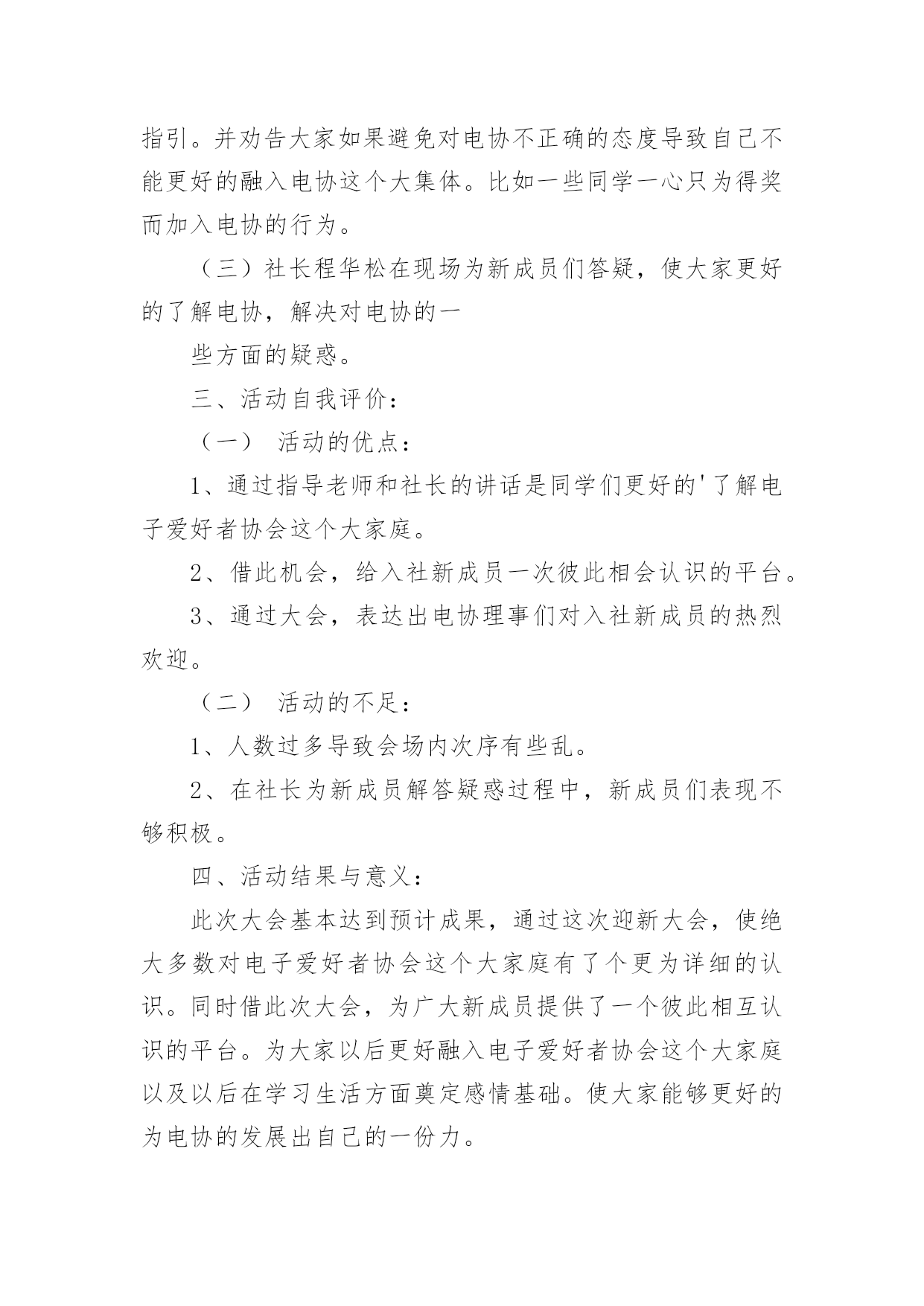 指引。并劝告大家如果避免对电协不正确的态度导致自己不能更好的融入电协这个大集体。比如一些同学一心只为得奖而加入电协的行为。

（三）社长程华松在现场为新成员们答疑，使大家更好的了解电协，解决对电协的一

些方面的疑惑。

三、活动自我评价：

（一） 活动的优点：

1、通过指导老师和社长的讲话是同学们更好的'了解电子爱好者协会这个大家庭。

2、借此机会，给入社新成员一次彼此相会认识的平台。

3、通过大会，表达出电协理事们对入社新成员的热烈欢迎。

（二） 活动的不足：

1、人数过多导致会场内次序有些乱。

2、在社长为新成员解答疑惑过程中，新成员们表现不够积极。

四、活动结果与意义：

此次大会基本达到预计成果，通过这次迎新大会，使绝大多数对电子爱好者协会这个大家庭有了个更为详细的认识。同时借此次大会，为广大新成员提供了一个彼此相互认识的平台。为大家以后更好融入电子爱好者协会这个大家庭以及以后在学习生活方面奠定感情基础。使大家能够更好的为电协的发展出自己的一份力。